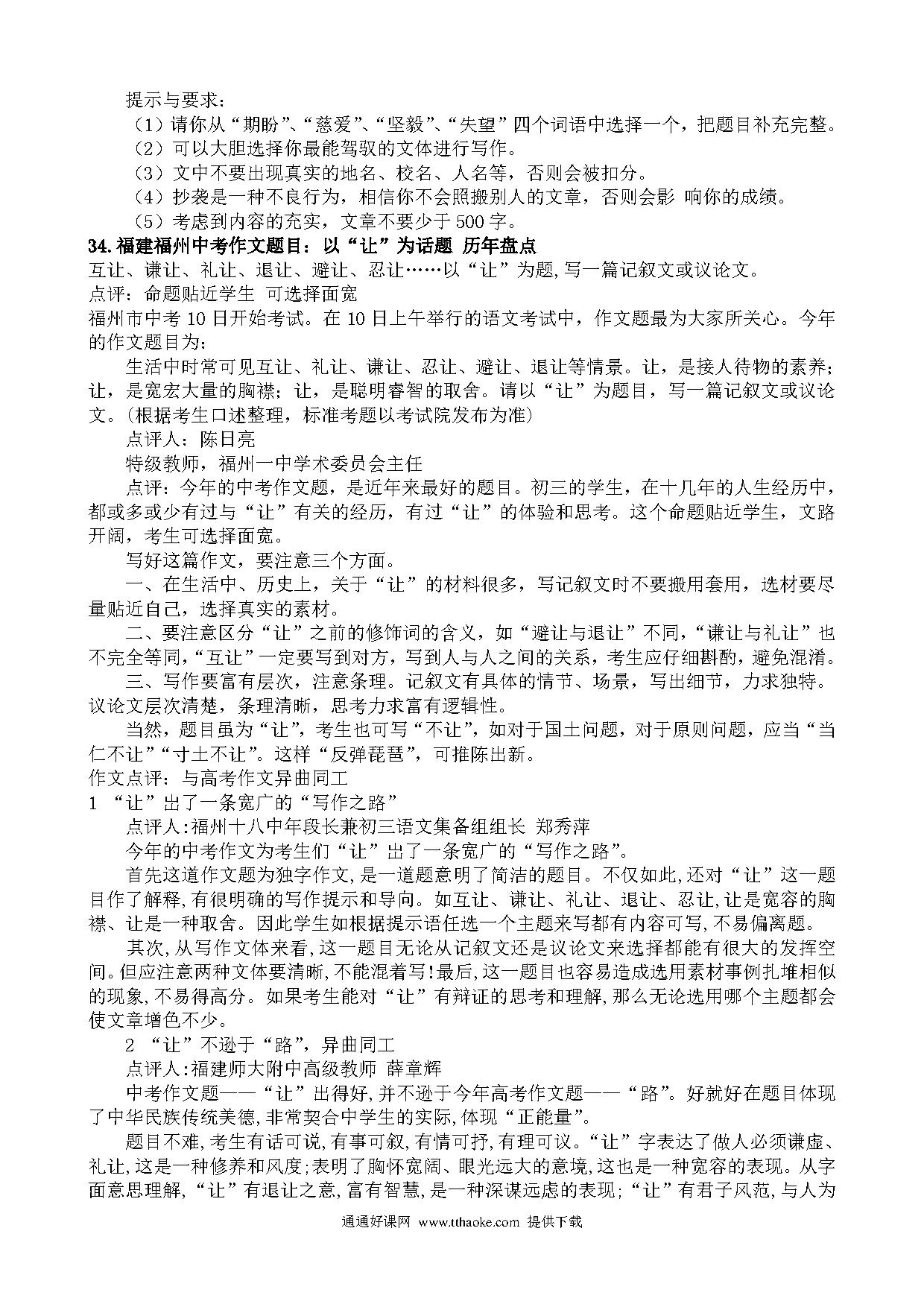 提示与要求：

（1）请你从“期盼”、“慈爱”、“坚毅”、“失望”四个词语中选择一个，把题目补充完整。

（2）可以大胆选择你最能驾驭的文体进行写作。

（3）文中不要出现真实的地名、校名、人名等，否则会被扣分。

（4）抄袭是一种不良行为，相信你不会照搬别人的文章，否则会影 响你的成绩。

（5）考虑到内容的充实，文章不要少于500字。

34.福建福州中考作文题目：以“让”为话题 历年盘点

互让、谦让、礼让、退让、避让、忍让……以“让”为题,写一篇记叙文或议论文。

点评：命题贴近学生 可选择面宽

福州市中考10日开始考试。在10日上午举行的语文考试中，作文题最为大家所关心。今年的作文题目为：

生活中时常可见互让、礼让、谦让、忍让、避让、退让等情景。让，是接人待物的素养；让，是宽宏大量的胸襟；让，是聪明睿智的取舍。请以“让”为题目，写一篇记叙文或议论文。(根据考生口述整理，标准考题以考试院发布为准)

点评人：陈日亮

特级教师，福州一中学术委员会主任

点评：今年的中考作文题，是近年来最好的题目。初三的学生，在十几年的人生经历中，都或多或少有过与“让”有关的经历，有过“让”的体验和思考。这个命题贴近学生，文路开阔，考生可选择面宽。

写好这篇作文，要注意三个方面。

一、在生活中、历史上，关于“让”的材料很多，写记叙文时不要搬用套用，选材要尽量贴近自己，选择真实的素材。

二、要注意区分“让”之前的修饰词的含义，如“避让与退让”不同，“谦让与礼让”也不完全等同，“互让”一定要写到对方，写到人与人之间的关系，考生应仔细斟酌，避免混淆。

三、写作要富有层次，注意条理。记叙文有具体的情节、场景，写出细节，力求独特。议论文层次清楚，条理清晰，思考力求富有逻辑性。

当然，题目虽为“让”，考生也可写“不让”，如对于国土问题，对于原则问题，应当“当仁不让”“寸土不让”。这样“反弹琵琶”，可推陈出新。

作文点评：与高考作文异曲同工

1 “让”出了一条宽广的“写作之路”

点评人:福州十八中年段长兼初三语文集备组组长 郑秀萍

今年的中考作文为考生们“让”出了一条宽广的“写作之路”。

首先这道作文题为独字作文,是一道题意明了简洁的题目。不仅如此,还对“让”这一题目作了解释,有很明确的写作提示和导向。如互让、谦让、礼让、退让、忍让,让是宽容的胸襟、让是一种取舍。因此学生如根据提示语任选一个主题来写都有内容可写,不易偏离题。

其次,从写作文体来看,这一题目无论从记叙文还是议论文来选择都能有很大的发挥空间。但应注意两种文体要清晰,不能混着写!最后,这一题目也容易造成选用素材事例扎堆相似的现象,不易得高分。如果考生能对“让”有辩证的思考和理解,那么无论选用哪个主题都会使文章增色不少。

2 “让”不逊于“路”，异曲同工

点评人:福建师大附中高级教师 薛章辉

中考作文题——“让”出得好,并不逊于今年高考作文题——“路”。好就好在题目体现了中华民族传统美德,非常契合中学生的实际,体现“正能量”。

题目不难,考生有话可说,有事可叙,有情可抒,有理可议。“让”字表达了做人必须谦虚、礼让,这是一种修养和风度;表明了胸怀宽阔、眼光远大的意境,这也是一种宽容的表现。从字面意思理解,“让”有退让之意,富有智慧,是一种深谋远虑的表现;“让”有君子风范,与人为

通通好课网 www.tthaoke.com 提供下载